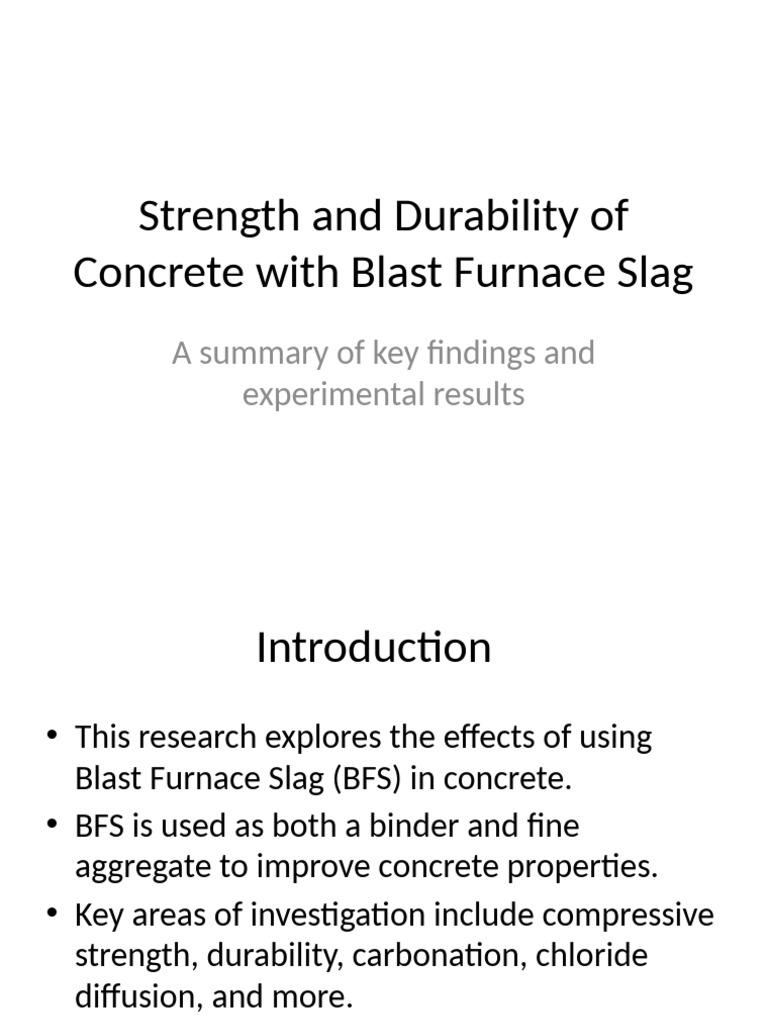 Strength and Durability of Concrete with Blast Furnace Slag

A summary of key findings and experimental results

Introduction

• This research explores the effects of using Blast Furnace Slag (BFS) in concrete.
• BFS is used as both a binder and fine aggregate to improve concrete properties.
• Key areas of investigation include compressive strength, durability, carbonation, chloride diffusion, and more.